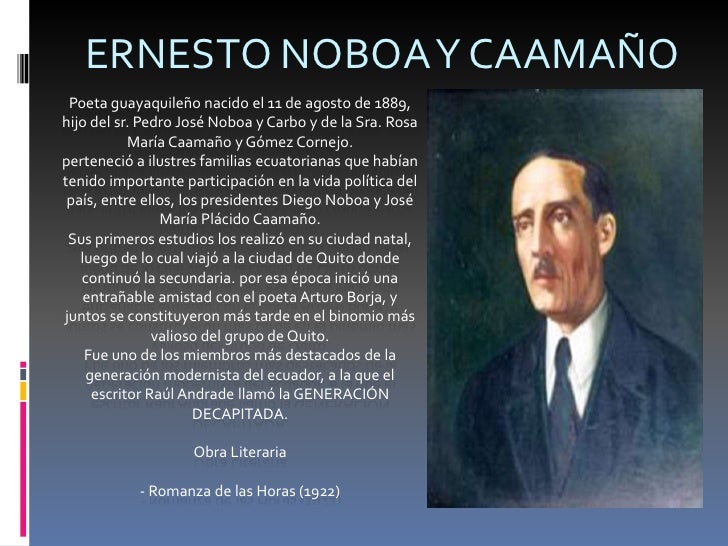 ERNESTO NOBOA Y CAAMAÑO

Poeta guayaquileño nacido el 11 de agosto de 1889, hijo del sr. Pedro José Noboa y Carbo y de la Sra. Rosa María Caamaño y Gómez Cornejo.
perteneció a ilustres familias ecuatorianas que habían tenido importante participación en la vida política del país, entre ellos, los presidentes Diego Noboa y José María Plácido Caamaño.
Sus primeros estudios los realizó en su ciudad natal, luego de lo cual viajó a la ciudad de Quito donde continuó la secundaria. por esa época inició una entrañable amistad con el poeta Arturo Borja, y juntos se constituyeron más tarde en el binomio más valioso del grupo de Quito.
Fue uno de los miembros más destacados de la generación modernista del ecuador, a la que el escritor Raúl Andrade llamó la GENERACIÓN DECAPITADA.

Obra Literaria

- Romanza de las Horas (1922)